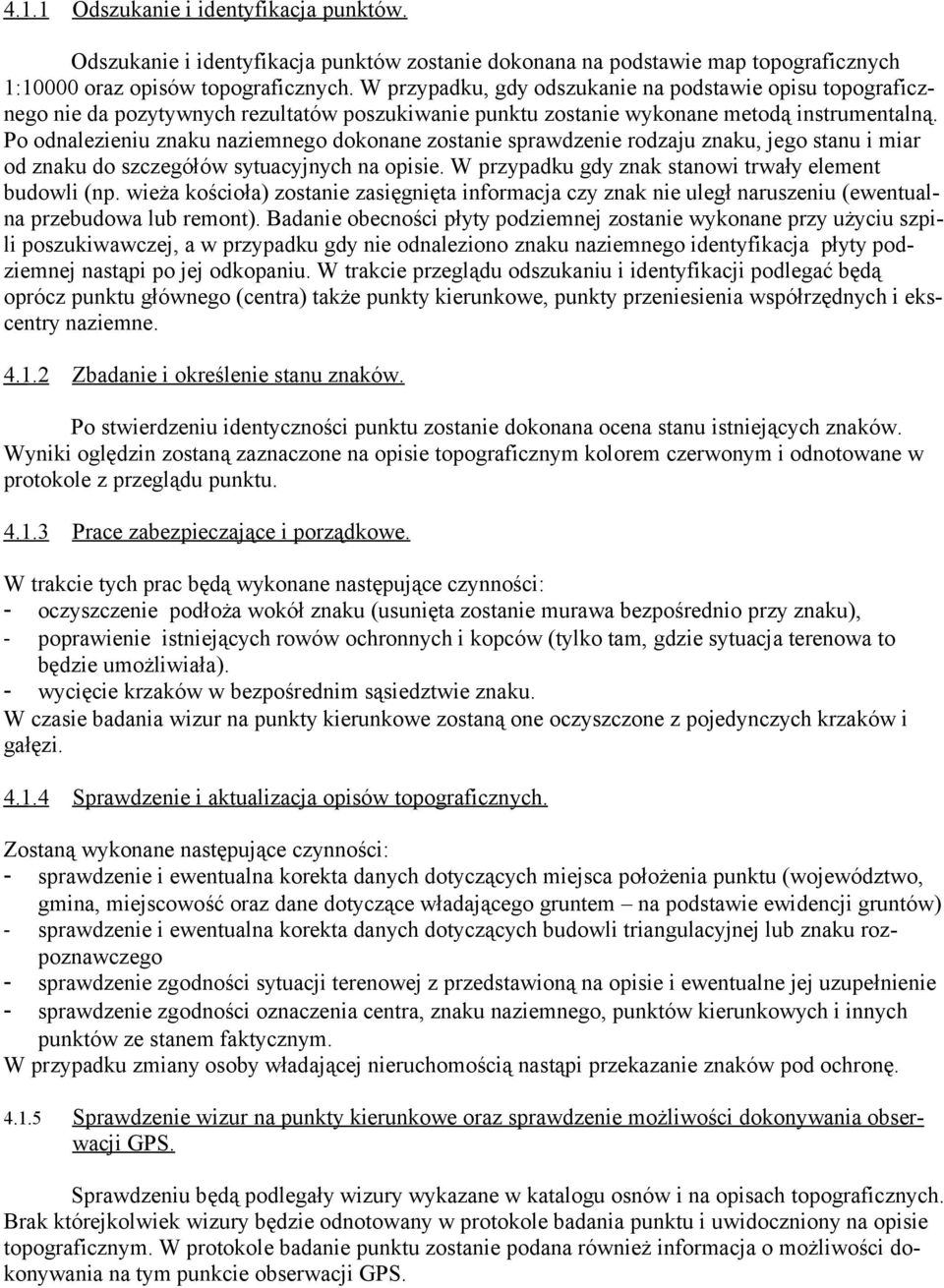 4.1.1 Odszukanie i identyfikacja punktów.

Odszukanie i identyfikacja punktów zostanie dokonana na podstawie map topograficznych 1:10000 oraz opisów topograficznych. W przypadku, gdy odszukanie na podstawie opisu topograficznego nie da pozytywnych rezultatów poszukiwanie punktu zostanie wykonane metodą instrumentalną. Po odnalezieniu znaku naziemnego dokonane zostanie sprawdzenie rodzaju znaku, jego stanu i miar od znaku do szczegółów sytuacyjnych na opisie. W przypadku gdy znak stanowi trwały element budowli (np. wieża kościoła) zostanie zasięgnięta informacja czy znak nie uległ naruszeniu (ewentualna przebudowa lub remont). Badanie obecności płyty podziemnej zostanie wykonane przy użyciu szpili poszukiwawczej, a w przypadku gdy nie odnaleziono znaku naziemnego identyfikacja płyty podziemnej nastąpi po jej odkopaniu. W trakcie przeglądu odszukaniu i identyfikacji podlegać będą oprócz punktu głównego (centra) także punkty kierunkowe, punkty przeniesienia współrzędnych i ekscentry naziemne.

4.1.2 Zbadanie i określenie stanu znaków.

Po stwierdzeniu identyczności punktu zostanie dokonana ocena stanu istniejących znaków. Wyniki oględzin zostaną zaznaczone na opisie topograficznym kolorem czerwonym i odnotowane w protokole z przeglądu punktu.

4.1.3 Prace zabezpieczające i porządkowe.

W trakcie tych prac będą wykonane następujące czynności:
- oczyszczenie podłoża wokół znaku (usunięta zostanie murawa bezpośrednio przy znaku),
- poprawienie istniejących rowów ochronnych i kopców (tylko tam, gdzie sytuacja terenowa to będzie umożliwiała).
- wycięcie krzaków w bezpośrednim sąsiedztwie znaku.
W czasie badania wizur na punkty kierunkowe zostaną one oczyszczone z pojedynczych krzaków i gałęzi.

4.1.4 Sprawdzenie i aktualizacja opisów topograficznych.

Zostaną wykonane następujące czynności:
- sprawdzenie i ewentualna korekta danych dotyczących miejsca położenia punktu (województwo, gmina, miejscowość oraz dane dotyczące władającego gruntem – na podstawie ewidencji gruntów)
- sprawdzenie i ewentualna korekta danych dotyczących budowli triangulacyjnej lub znaku rozpoznawczego
- sprawdzenie zgodności sytuacji terenowej z przedstawioną na opisie i ewentualne jej uzupełnienie
- sprawdzenie zgodności oznaczenia centra, znaku naziemnego, punktów kierunkowych i innych punktów ze stanem faktycznym.
W przypadku zmiany osoby władającej nieruchomością nastąpi przekazanie znaków pod ochronę.

4.1.5 Sprawdzenie wizur na punkty kierunkowe oraz sprawdzenie możliwości dokonywania obserwacji GPS.

Sprawdzeniu będą podlegały wizury wykazane w katalogu osnów i na opisach topograficznych. Brak którejkolwiek wizury będzie odnotowany w protokole badania punktu i uwidoczniony na opisie topograficznym. W protokole badanie punktu zostanie podana również informacja o możliwości dokonywania na tym punkcie obserwacji GPS.